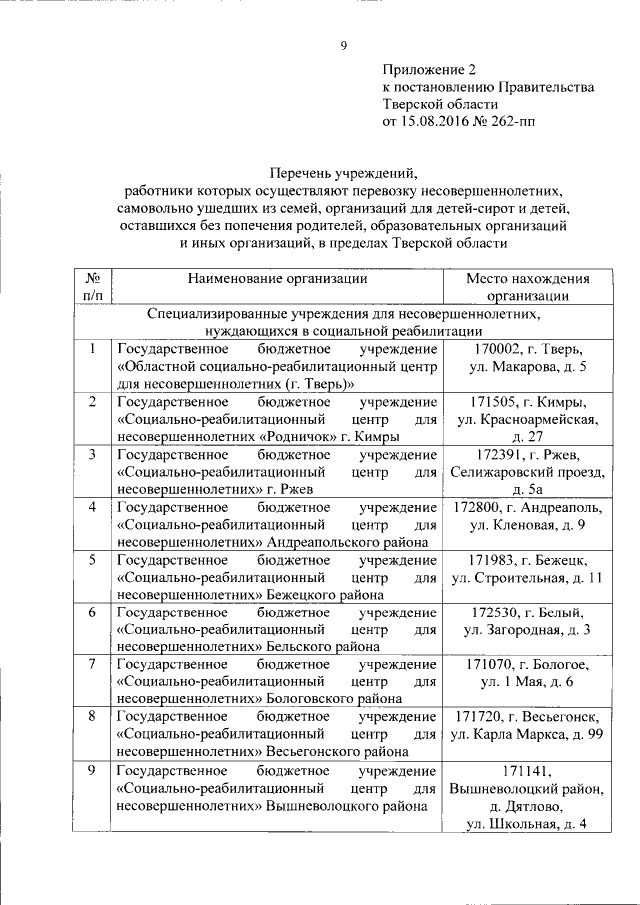 9

Приложение 2
к постановлению Правительства
Тверской области
от 15.08.2016 № 262-пп

Перечень учреждений,
работники которых осуществляют перевозку несовершеннолетних, самовольно ушедших из семей, организаций для детей-сирот и детей, оставшихся без попечения родителей, образовательных организаций и иных организаций, в пределах Тверской области

| № п/п | Наименование организации | Место нахождения организации |
|---|---|---|
| Специализированные учреждения для несовершеннолетних, нуждающихся в социальной реабилитации | | |
| 1 | Государственное бюджетное учреждение «Областной социально-реабилитационный центр для несовершеннолетних (г. Тверь)» | 170002, г. Тверь, ул. Макарова, д. 5 |
| 2 | Государственное бюджетное учреждение «Социально-реабилитационный центр для несовершеннолетних «Родничок» г. Кимры | 171505, г. Кимры, ул. Красноармейская, д. 27 |
| 3 | Государственное бюджетное учреждение «Социально-реабилитационный центр для несовершеннолетних» г. Ржев | 172391, г. Ржев, Селижаровский проезд, д. 5а |
| 4 | Государственное бюджетное учреждение «Социально-реабилитационный центр для несовершеннолетних» Андреапольского района | 172800, г. Андреаполь, ул. Кленовая, д. 9 |
| 5 | Государственное бюджетное учреждение «Социально-реабилитационный центр для несовершеннолетних» Бежецкого района | 171983, г. Бежецк, ул. Строительная, д. 11 |
| 6 | Государственное бюджетное учреждение «Социально-реабилитационный центр для несовершеннолетних» Бельского района | 172530, г. Белый, ул. Загородная, д. 3 |
| 7 | Государственное бюджетное учреждение «Социально-реабилитационный центр для несовершеннолетних» Бологовского района | 171070, г. Бологое, ул. 1 Мая, д. 6 |
| 8 | Государственное бюджетное учреждение «Социально-реабилитационный центр для несовершеннолетних» Весьегонского района | 171720, г. Весьегонск, ул. Карла Маркса, д. 99 |
| 9 | Государственное бюджетное учреждение «Социально-реабилитационный центр для несовершеннолетних» Вышневолоцкого района | 171141, Вышневолоцкий район, д. Дятлово, ул. Школьная, д. 4 |